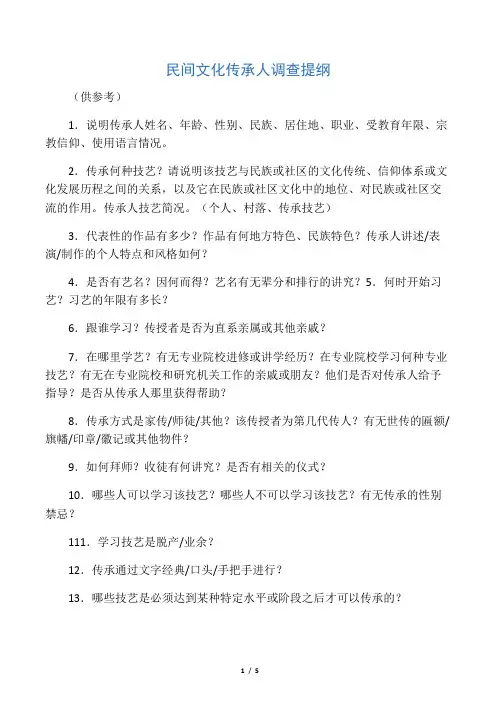 民间文化传承人调查提纲

（供参考）

1．说明传承人姓名、年龄、性别、民族、居住地、职业、受教育年限、宗教信仰、使用语言情况。

2．传承何种技艺？请说明该技艺与民族或社区的文化传统、信仰体系或文化发展历程之间的关系，以及它在民族或社区文化中的地位、对民族或社区交流的作用。传承人技艺简况。（个人、村落、传承技艺）

3．代表性的作品有多少？作品有何地方特色、民族特色？传承人讲述/表演/制作的个人特点和风格如何？

4．是否有艺名？因何而得？艺名有无辈分和排行的讲究？5．何时开始习艺？习艺的年限有多长？

6．跟谁学习？传授者是否为直系亲属或其他亲戚？

7．在哪里学艺？有无专业院校进修或讲学经历？在专业院校学习何种专业技艺？有无在专业院校和研究机关工作的亲戚或朋友？他们是否对传承人给予指导？是否从传承人那里获得帮助？

8．传承方式是家传/师徒/其他？该传授者为第几代传人？有无世传的匾额/旗幡/印章/徽记或其他物件？

9．如何拜师？收徒有何讲究？是否有相关的仪式？

10．哪些人可以学习该技艺？哪些人不可以学习该技艺？有无传承的性别禁忌？

111．学习技艺是脱产/业余？

12．传承通过文字经典/口头/手把手进行？

13．哪些技艺是必须达到某种特定水平或阶段之后才可以传承的？

1 / 5